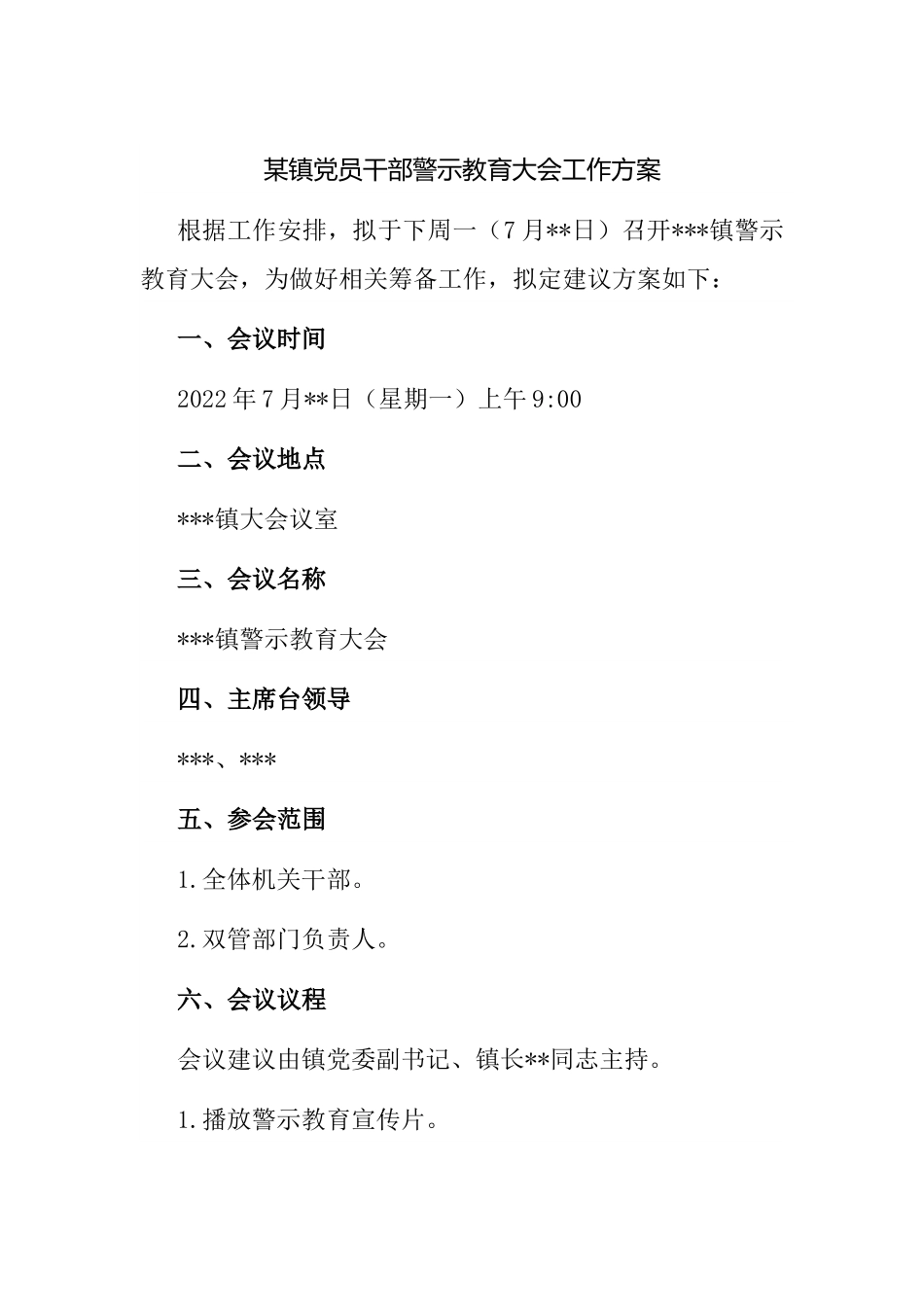 某镇党员干部警示教育大会工作方案

根据工作安排，拟于下周一（7月**日）召开***镇警示教育大会，为做好相关筹备工作，拟定建议方案如下：

一、会议时间

2022年7月**日（星期一）上午9:00

二、会议地点

***镇大会议室

三、会议名称

***镇警示教育大会

四、主席台领导

***、***

五、参会范围

1.全体机关干部。

2.双管部门负责人。

六、会议议程

会议建议由镇党委副书记、镇长**同志主持。

1.播放警示教育宣传片。